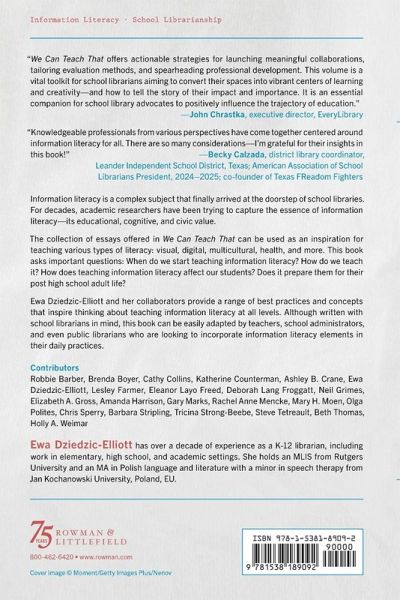 Information Literacy · School Librarianship

"We Can Teach That offers actionable strategies for launching meaningful collaborations, tailoring evaluation methods, and spearheading professional development. This volume is a vital toolkit for school librarians aiming to convert their spaces into vibrant centers of learning and creativity—and how to tell the story of their impact and importance. It is an essential companion for school library advocates to positively influence the trajectory of education."
—John Chrastka, executive director, EveryLibrary

"Knowledgeable professionals from various perspectives have come together centered around information literacy for all. There are so many considerations—I'm grateful for their insights in this book!"
—Becky Calzada, district library coordinator, Leander Independent School District, Texas; American Association of School Librarians President, 2024–2025; co-founder of Texas FReadom Fighters

Information literacy is a complex subject that finally arrived at the doorstep of school libraries. For decades, academic researchers have been trying to capture the essence of information literacy—its educational, cognitive, and civic value.

The collection of essays offered in We Can Teach That can be used as an inspiration for teaching various types of literacy: visual, digital, multicultural, health, and more. This book asks important questions: When do we start teaching information literacy? How do we teach it? How does teaching information literacy affect our students? Does it prepare them for their post high school adult life?

Ewa Dziedzic-Elliott and her collaborators provide a range of best practices and concepts that inspire thinking about teaching information literacy at all levels. Although written with school librarians in mind, this book can be easily adapted by teachers, school administrators, and even public librarians who are looking to incorporate information literacy elements in their daily practices.

Contributors
Robbie Barber, Brenda Boyer, Cathy Collins, Katherine Counterman, Ashley B. Crane, Ewa Dziedzic-Elliott, Lesley Farmer, Eleanor Layo Freed, Deborah Lang Froggatt, Neil Grimes, Elizabeth A. Gross, Amanda Harrison, Gary Marks, Rachel Anne Mencke, Mary H. Moen, Olga Polites, Chris Sperry, Barbara Stripling, Tricina Strong-Beebe, Steve Tetreault, Beth Thomas, Holly A. Weimar

Ewa Dziedzic-Elliott has over a decade of experience as a K-12 librarian, including work in elementary, high school, and academic settings. She holds an MLIS from Rutgers University and an MA in Polish language and literature with a minor in speech therapy from Jan Kochanowski University, Poland, EU.

75 YEARS ROWMAN & LITTLEFIELD
800-462-6420 • www.rowman.com
Cover image © Moment/Getty Images Plus/Nenov

ISBN 978-1-5381-8909-2
90000
9 781538 189092